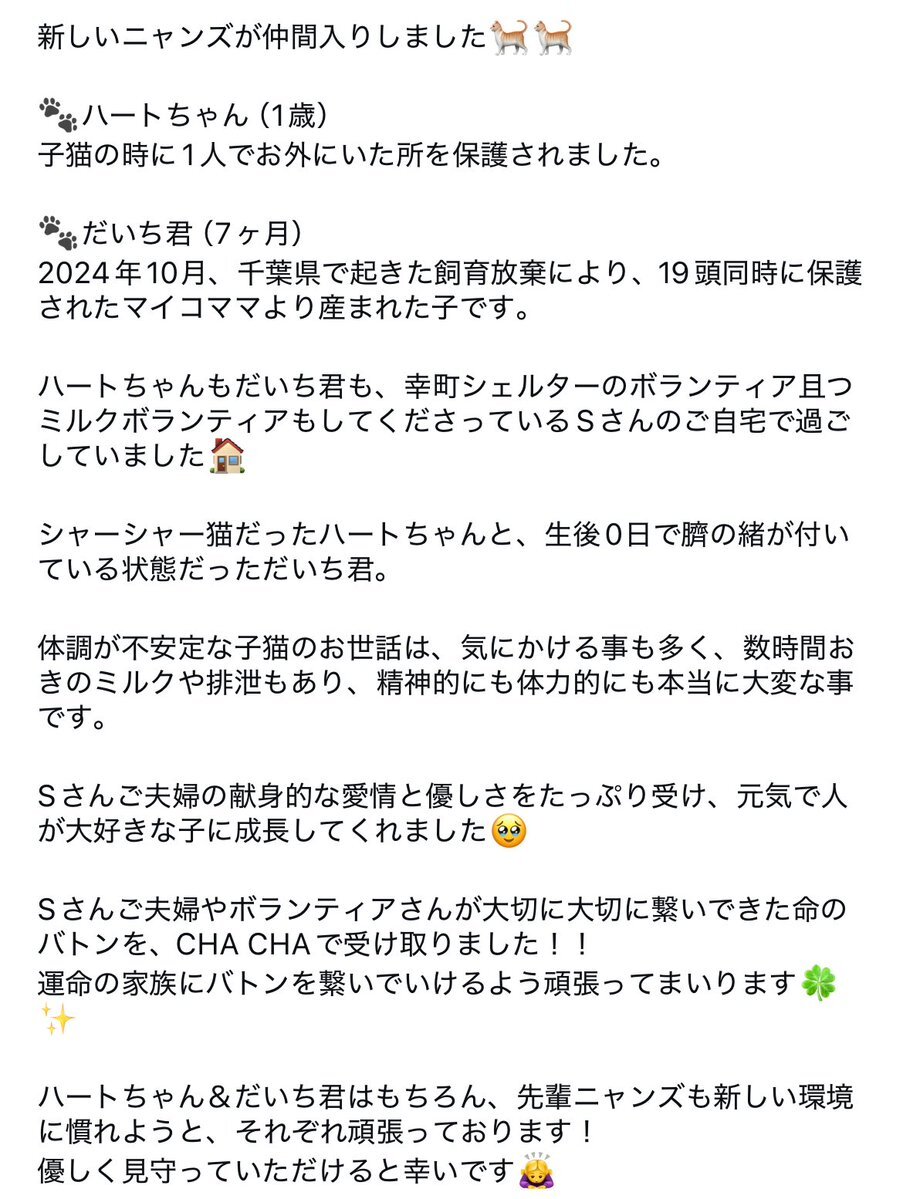 新しいニャンズが仲間入りしました🐈🐈

🐾ハートちゃん（1歳）
子猫の時に1人でお外にいた所を保護されました。

🐾だいち君（7ヶ月）
2024年10月、千葉県で起きた飼育放棄により、19頭同時に保護されたマイコママより産まれた子です。

ハートちゃんもだいち君も、幸町シェルターのボランティア且つミルクボランティアもしてくださっているSさんのご自宅で過ごしていました🏠

シャーシャー猫だったハートちゃんと、生後0日で臍の緒が付いている状態だっただいち君。

体調が不安定な子猫のお世話は、気にかける事も多く、数時間おきのミルクや排泄もあり、精神的にも体力的にも本当に大変な事です。

Sさんご夫婦の献身的な愛情と優しさをたっぷり受け、元気で人が大好きな子に成長してくれました🥹

Sさんご夫婦やボランティアさんが大切に大切に繋いできた命のバトンを、CHA CHAで受け取りました！！
運命の家族にバトンを繋いでいけるよう頑張ってまいります🍀✨

ハートちゃん＆だいち君はもちろん、先輩ニャンズも新しい環境に慣れようと、それぞれ頑張っております！
優しく見守っていただけると幸いです🙇‍♀️